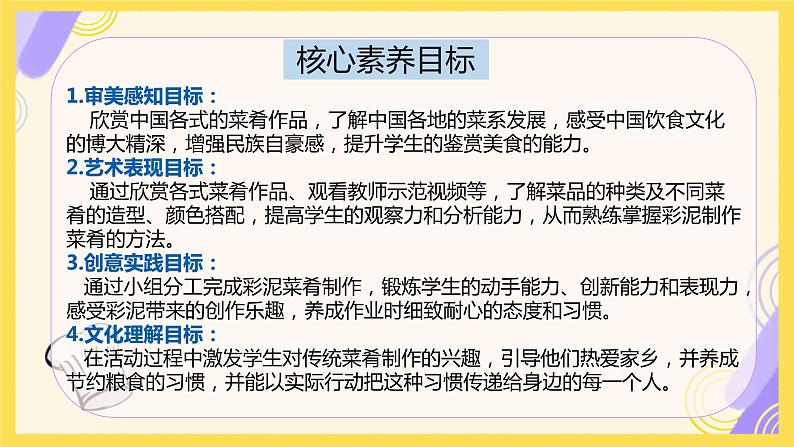 核心素养目标

1.审美感知目标：
欣赏中国各式的菜肴作品，了解中国各地的菜系发展，感受中国饮食文化的博大精深，增强民族自豪感，提升学生的鉴赏美食的能力。

2.艺术表现目标：
通过欣赏各式菜肴作品、观看教师示范视频等，了解菜品的种类及不同菜肴的造型、颜色搭配，提高学生的观察力和分析能力，从而熟练掌握彩泥制作菜肴的方法。

3.创意实践目标：
通过小组分工完成彩泥菜肴制作，锻炼学生的动手能力、创新能力和表现力，感受彩泥带来的创作乐趣，养成作业时细致耐心的态度和习惯。

4.文化理解目标：
在活动过程中激发学生对传统菜肴制作的兴趣，引导他们热爱家乡，并养成节约粮食的习惯，并能以实际行动把这种习惯传递给身边的每一个人。